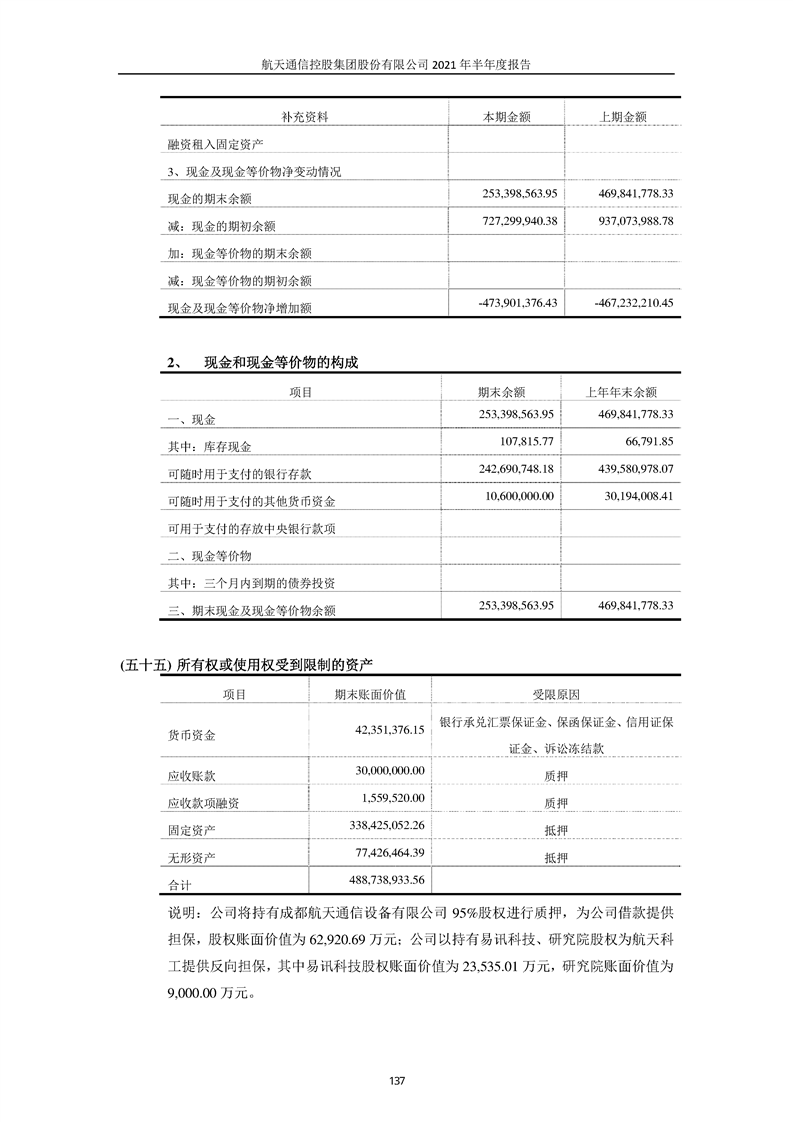 航天通信控股集团股份有限公司 2021 年半年度报告

| 补充资料 | 本期金额 | 上期金额 |
|---|---|---|
| 融资租入固定资产 | | |
| 3、现金及现金等价物净变动情况 | | |
| 现金的期末余额 | 253,398,563.95 | 469,841,778.33 |
| 减：现金的期初余额 | 727,299,940.38 | 937,073,988.78 |
| 加：现金等价物的期末余额 | | |
| 减：现金等价物的期初余额 | | |
| 现金及现金等价物净增加额 | -473,901,376.43 | -467,232,210.45 |

2、 现金和现金等价物的构成

| 项目 | 期末余额 | 上年年末余额 |
|---|---|---|
| 一、现金 | 253,398,563.95 | 469,841,778.33 |
| 其中：库存现金 | 107,815.77 | 66,791.85 |
| 可随时用于支付的银行存款 | 242,690,748.18 | 439,580,978.07 |
| 可随时用于支付的其他货币资金 | 10,600,000.00 | 30,194,008.41 |
| 可用于支付的存放中央银行款项 | | |
| 二、现金等价物 | | |
| 其中：三个月内到期的债券投资 | | |
| 三、期末现金及现金等价物余额 | 253,398,563.95 | 469,841,778.33 |

(五十五) 所有权或使用权受到限制的资产

| 项目 | 期末账面价值 | 受限原因 |
|---|---|---|
| 货币资金 | 42,351,376.15 | 银行承兑汇票保证金、保函保证金、信用证保证金、诉讼冻结款 |
| 应收账款 | 30,000,000.00 | 质押 |
| 应收款项融资 | 1,559,520.00 | 质押 |
| 固定资产 | 338,425,052.26 | 抵押 |
| 无形资产 | 77,426,464.39 | 抵押 |
| 合计 | 488,738,933.56 | |

说明：公司将持有成都航天通信设备有限公司 95%股权进行质押，为公司借款提供担保，股权账面价值为 62,920.69 万元；公司以持有易讯科技、研究院股权为航天科工提供反向担保，其中易讯科技股权账面价值为 23,535.01 万元，研究院账面价值为 9,000.00 万元。

137